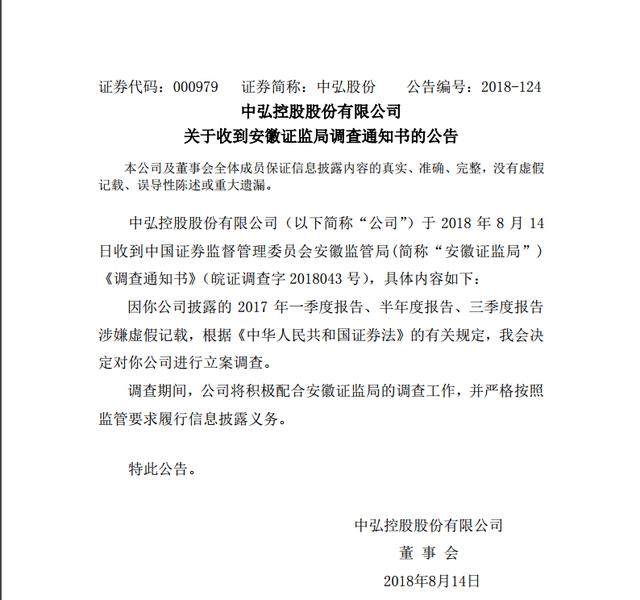 证券代码：000979　　证券简称：中弘股份　　公告编号：2018-124

中弘控股股份有限公司
关于收到安徽证监局调查通知书的公告

本公司及董事会全体成员保证信息披露内容的真实、准确、完整，没有虚假记载、误导性陈述或重大遗漏。

中弘控股股份有限公司（以下简称“公司”）于 2018 年 8 月 14 日收到中国证券监督管理委员会安徽监管局（简称“安徽证监局”）《调查通知书》（皖证调查字 2018043 号），具体内容如下：

因你公司披露的 2017 年一季度报告、半年度报告、三季度报告涉嫌虚假记载，根据《中华人民共和国证券法》的有关规定，我会决定对你公司进行立案调查。

调查期间，公司将积极配合安徽证监局的调查工作，并严格按照监管要求履行信息披露义务。

特此公告。

中弘控股股份有限公司
董 事 会
2018年8月14日